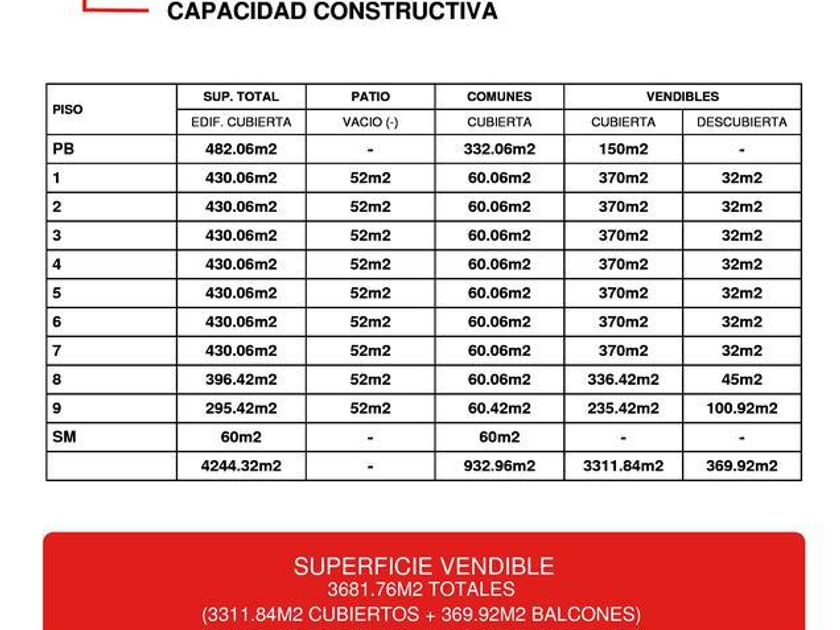 CAPACIDAD CONSTRUCTIVA

| PISO | SUP. TOTAL | PATIO | COMUNES | VENDIBLES | |
|---|---|---|---|---|---|
| | EDIF. CUBIERTA | VACIO (-) | CUBIERTA | CUBIERTA | DESCUBIERTA |
| PB | 482.06m2 | - | 332.06m2 | 150m2 | - |
| 1 | 430.06m2 | 52m2 | 60.06m2 | 370m2 | 32m2 |
| 2 | 430.06m2 | 52m2 | 60.06m2 | 370m2 | 32m2 |
| 3 | 430.06m2 | 52m2 | 60.06m2 | 370m2 | 32m2 |
| 4 | 430.06m2 | 52m2 | 60.06m2 | 370m2 | 32m2 |
| 5 | 430.06m2 | 52m2 | 60.06m2 | 370m2 | 32m2 |
| 6 | 430.06m2 | 52m2 | 60.06m2 | 370m2 | 32m2 |
| 7 | 430.06m2 | 52m2 | 60.06m2 | 370m2 | 32m2 |
| 8 | 396.42m2 | 52m2 | 60.06m2 | 336.42m2 | 45m2 |
| 9 | 295.42m2 | 52m2 | 60.42m2 | 235.42m2 | 100.92m2 |
| SM | 60m2 | - | 60m2 | - | - |
| | 4244.32m2 | - | 932.96m2 | 3311.84m2 | 369.92m2 |

SUPERFICIE VENDIBLE
3681.76M2 TOTALES
(3311.84M2 CUBIERTOS + 369.92M2 BALCONES)